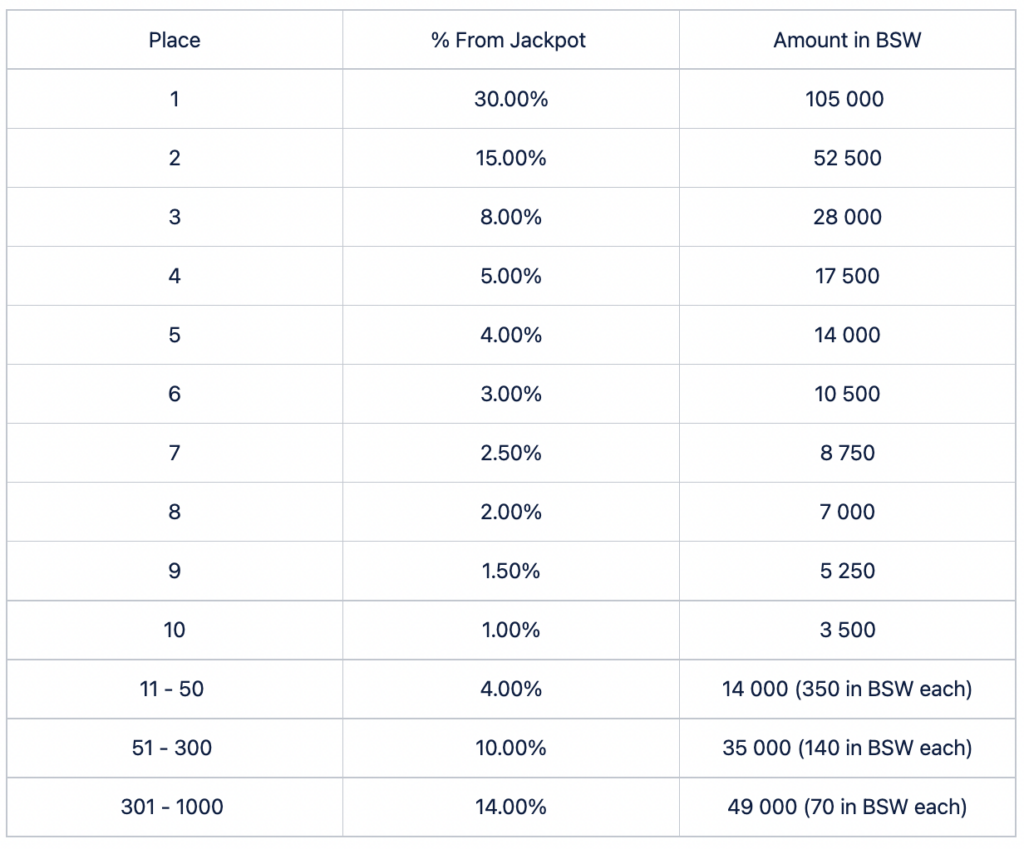 | Place | % From Jackpot | Amount in BSW |
|---|---|---|
| 1 | 30.00% | 105 000 |
| 2 | 15.00% | 52 500 |
| 3 | 8.00% | 28 000 |
| 4 | 5.00% | 17 500 |
| 5 | 4.00% | 14 000 |
| 6 | 3.00% | 10 500 |
| 7 | 2.50% | 8 750 |
| 8 | 2.00% | 7 000 |
| 9 | 1.50% | 5 250 |
| 10 | 1.00% | 3 500 |
| 11 - 50 | 4.00% | 14 000 (350 in BSW each) |
| 51 - 300 | 10.00% | 35 000 (140 in BSW each) |
| 301 - 1000 | 14.00% | 49 000 (70 in BSW each) |